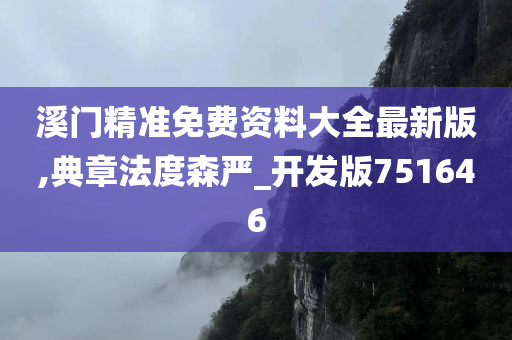 溪门精准免费资料大全最新版,典章法度森严_开发版751646